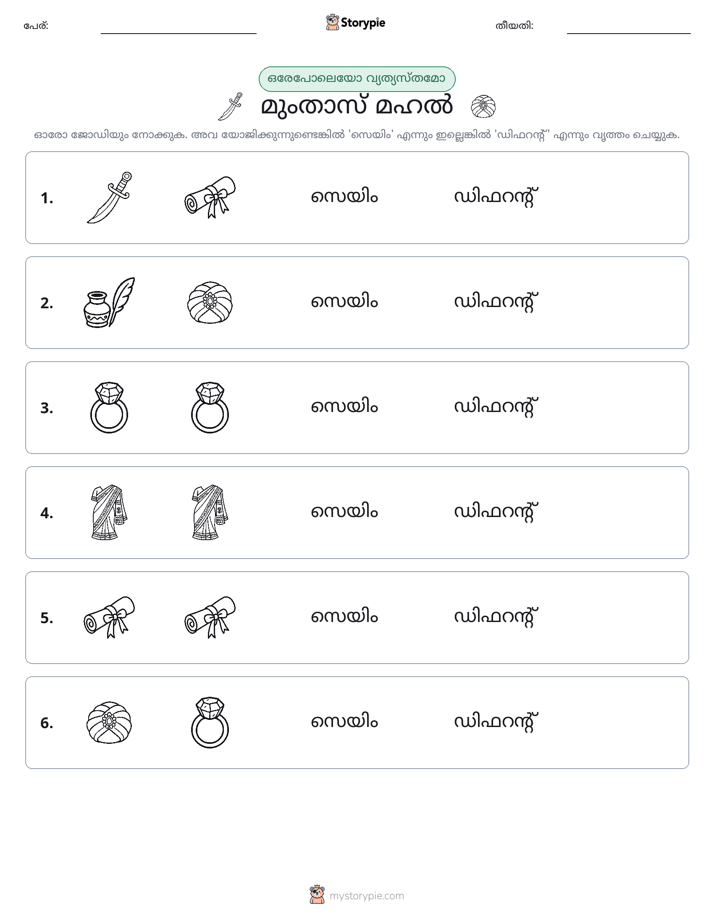 പേര്: ____ Storypie തീയതി: ____

ഒരേപോലെയോ വ്യത്യസ്തമോ

മുംതാസ് മഹൽ

ഓരോ ജോഡിയും നോക്കുക. അവ യോജിക്കുന്നുണ്ടെങ്കിൽ 'സെയിം' എന്നും ഇല്ലെങ്കിൽ 'ഡിഫറന്റ്' എന്നും വൃത്തം ചെയ്യുക.

1. സെയിം ഡിഫറന്റ്

2. സെയിം ഡിഫറന്റ്

3. സെയിം ഡിഫറന്റ്

4. സെയിം ഡിഫറന്റ്

5. സെയിം ഡിഫറന്റ്

6. സെയിം ഡിഫറന്റ്

mystorypie.com